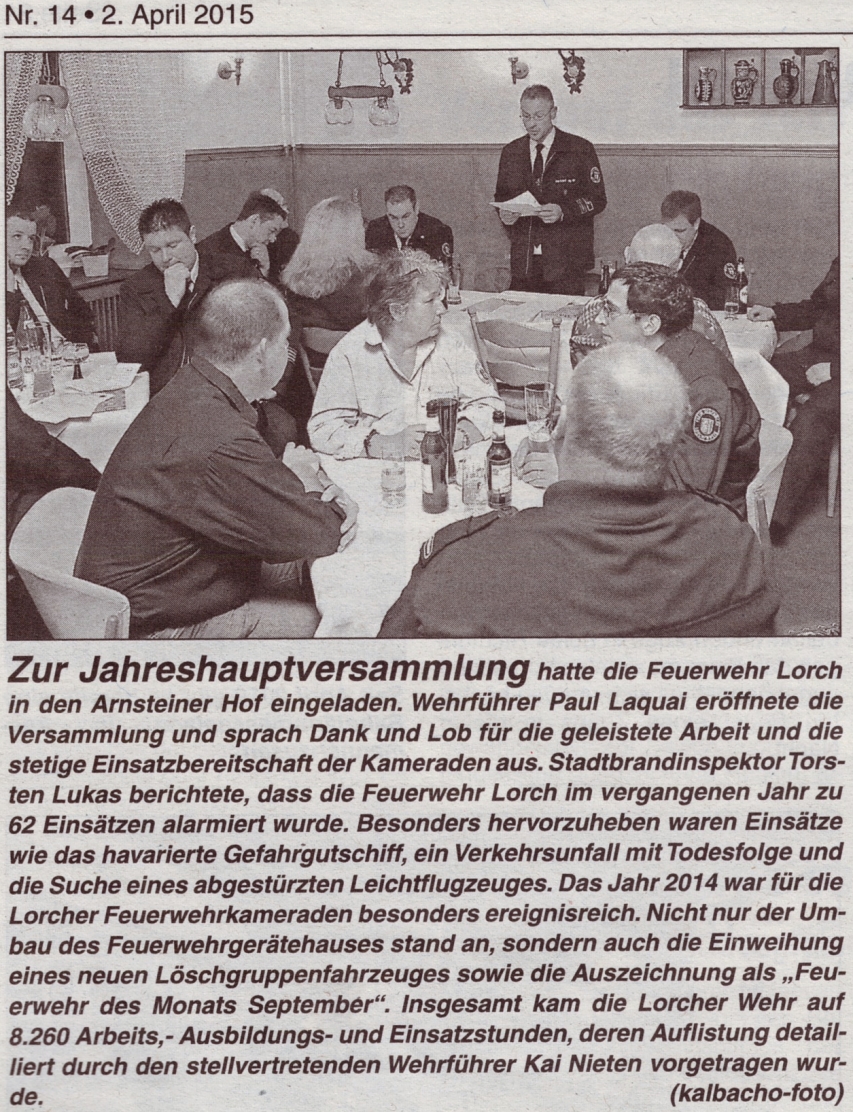 Nr. 14 • 2. April 2015

Zur Jahreshauptversammlung hatte die Feuerwehr Lorch in den Arnsteiner Hof eingeladen. Wehrführer Paul Laquai eröffnete die Versammlung und sprach Dank und Lob für die geleistete Arbeit und die stetige Einsatzbereitschaft der Kameraden aus. Stadtbrandinspektor Torsten Lukas berichtete, dass die Feuerwehr Lorch im vergangenen Jahr zu 62 Einsätzen alarmiert wurde. Besonders hervorzuheben waren Einsätze wie das havarierte Gefahrgutschiff, ein Verkehrsunfall mit Todesfolge und die Suche eines abgestürzten Leichtflugzeuges. Das Jahr 2014 war für die Lorcher Feuerwehrkameraden besonders ereignisreich. Nicht nur der Umbau des Feuerwehrgerätehauses stand an, sondern auch die Einweihung eines neuen Löschgruppenfahrzeuges sowie die Auszeichnung als „Feuerwehr des Monats September". Insgesamt kam die Lorcher Wehr auf 8.260 Arbeits,- Ausbildungs- und Einsatzstunden, deren Auflistung detailliert durch den stellvertretenden Wehrführer Kai Nieten vorgetragen wurde. (kalbacho-foto)